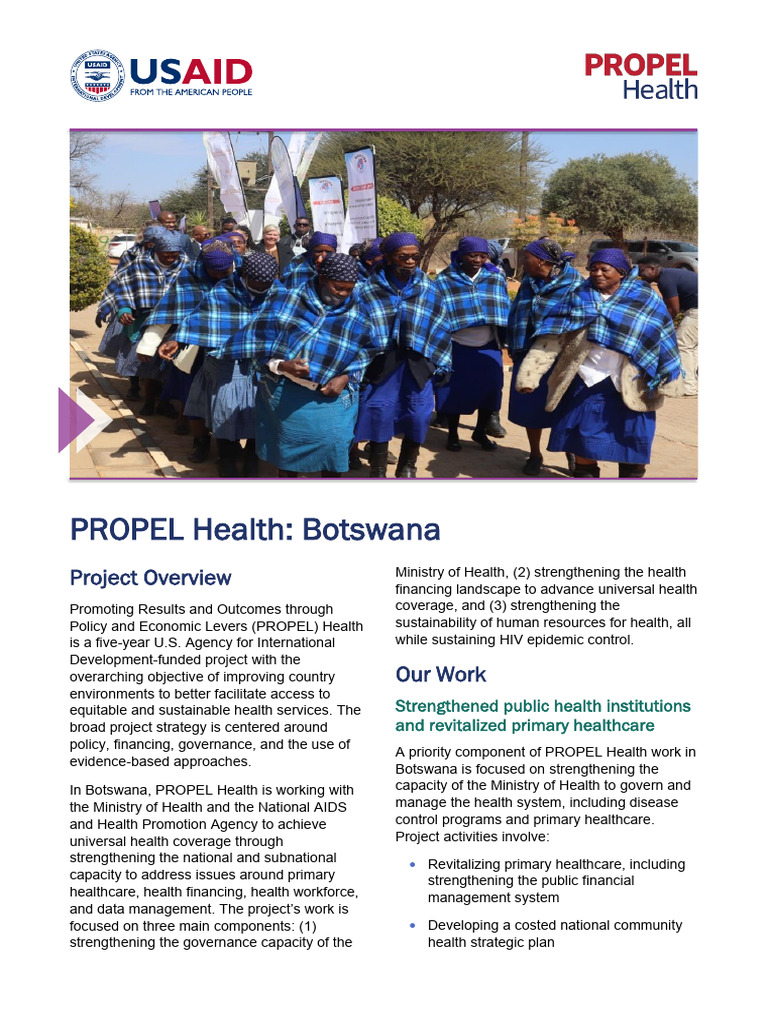 USAID
FROM THE AMERICAN PEOPLE

PROPEL
Health

PROPEL Health: Botswana

Project Overview

Promoting Results and Outcomes through Policy and Economic Levers (PROPEL) Health is a five-year U.S. Agency for International Development-funded project with the overarching objective of improving country environments to better facilitate access to equitable and sustainable health services. The broad project strategy is centered around policy, financing, governance, and the use of evidence-based approaches.

In Botswana, PROPEL Health is working with the Ministry of Health and the National AIDS and Health Promotion Agency to achieve universal health coverage through strengthening the national and subnational capacity to address issues around primary healthcare, health financing, health workforce, and data management. The project's work is focused on three main components: (1) strengthening the governance capacity of the Ministry of Health, (2) strengthening the health financing landscape to advance universal health coverage, and (3) strengthening the sustainability of human resources for health, all while sustaining HIV epidemic control.

Our Work

Strengthened public health institutions and revitalized primary healthcare

A priority component of PROPEL Health work in Botswana is focused on strengthening the capacity of the Ministry of Health to govern and manage the health system, including disease control programs and primary healthcare. Project activities involve:

• Revitalizing primary healthcare, including strengthening the public financial management system

• Developing a costed national community health strategic plan